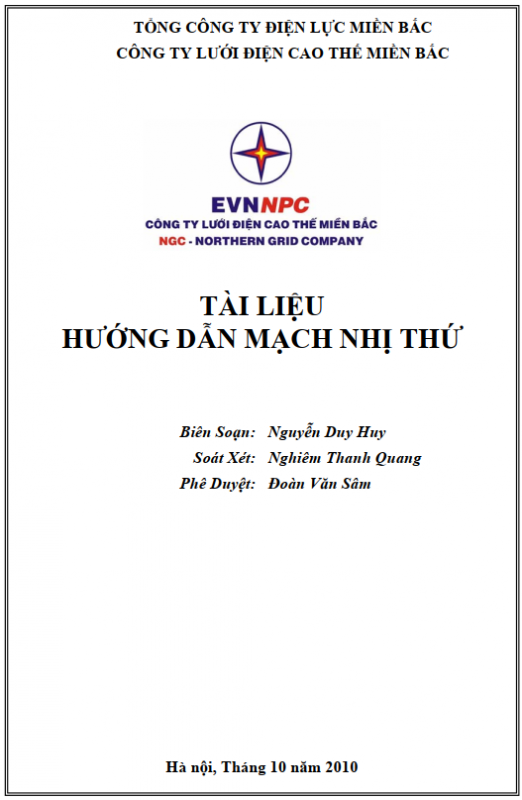 TỔNG CÔNG TY ĐIỆN LỰC MIỀN BẮC
CÔNG TY LƯỚI ĐIỆN CAO THẾ MIỀN BẮC

EVNNPC
CÔNG TY LƯỚI ĐIỆN CAO THẾ MIỀN BẮC
NGC - NORTHERN GRID COMPANY

TÀI LIỆU
HƯỚNG DẪN MẠCH NHỊ THỨ

Biên Soạn: Nguyễn Duy Huy
Soát Xét: Nghiêm Thanh Quang
Phê Duyệt: Đoàn Văn Sâm

Hà nội, Tháng 10 năm 2010